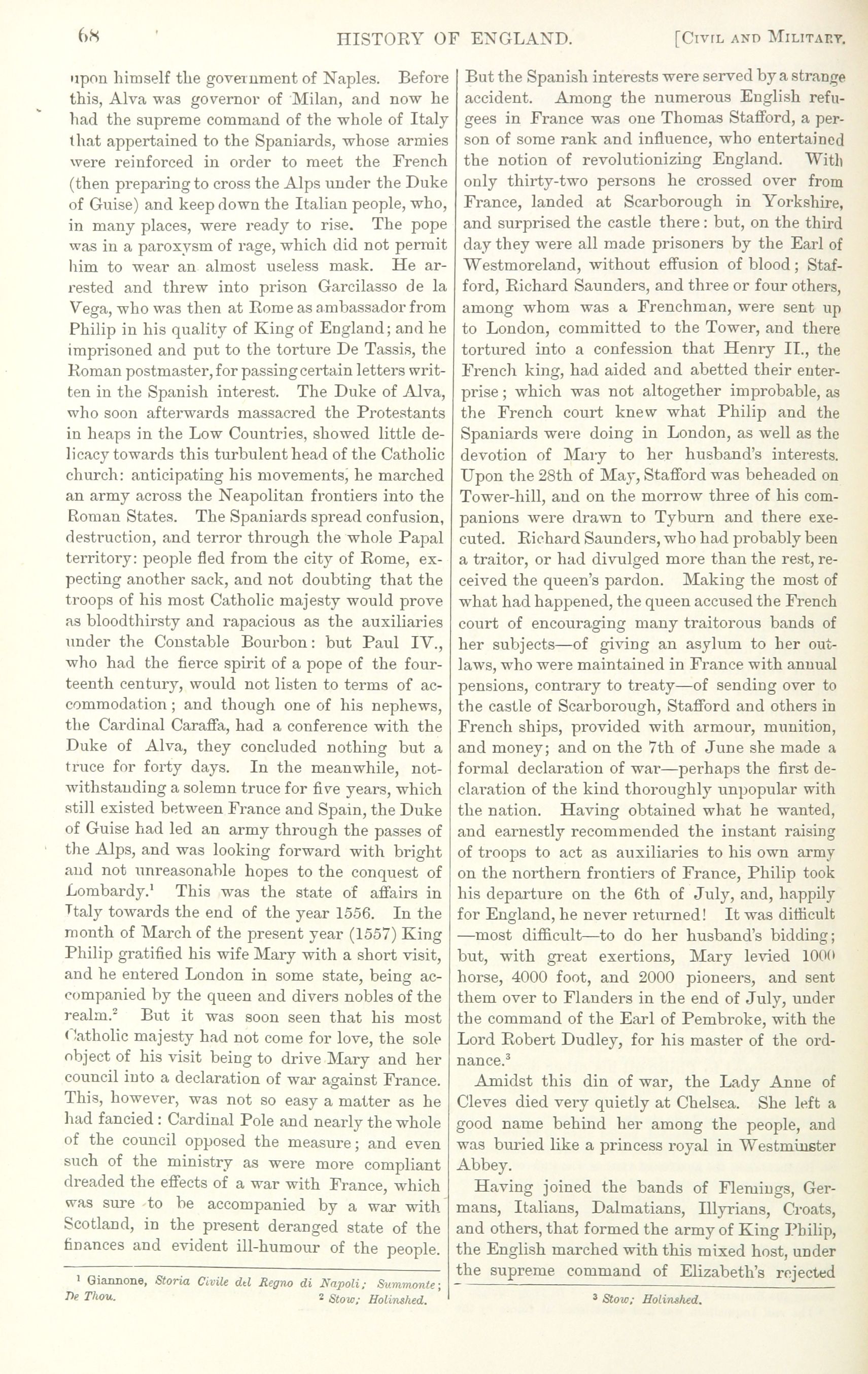 68 HISTORY OF ENGLAND. [CIVIL AND MILITARY.

upon himself the government of Naples. Before this, Alva was governor of Milan, and now he had the supreme command of the whole of Italy that appertained to the Spaniards, whose armies were reinforced in order to meet the French (then preparing to cross the Alps under the Duke of Guise) and keep down the Italian people, who, in many places, were ready to rise. The pope was in a paroxysm of rage, which did not permit him to wear an almost useless mask. He arrested and threw into prison Garcilasso de la Vega, who was then at Rome as ambassador from Philip in his quality of King of England; and he imprisoned and put to the torture De Tassis, the Roman postmaster, for passing certain letters written in the Spanish interest. The Duke of Alva, who soon afterwards massacred the Protestants in heaps in the Low Countries, showed little delicacy towards this turbulent head of the Catholic church: anticipating his movements, he marched an army across the Neapolitan frontiers into the Roman States. The Spaniards spread confusion, destruction, and terror through the whole Papal territory: people fled from the city of Rome, expecting another sack, and not doubting that the troops of his most Catholic majesty would prove as bloodthirsty and rapacious as the auxiliaries under the Constable Bourbon: but Paul IV., who had the fierce spirit of a pope of the fourteenth century, would not listen to terms of accommodation; and though one of his nephews, the Cardinal Caraffa, had a conference with the Duke of Alva, they concluded nothing but a truce for forty days. In the meanwhile, notwithstanding a solemn truce for five years, which still existed between France and Spain, the Duke of Guise had led an army through the passes of the Alps, and was looking forward with bright and not unreasonable hopes to the conquest of Lombardy.$^1$ This was the state of affairs in Italy towards the end of the year 1556. In the month of March of the present year (1557) King Philip gratified his wife Mary with a short visit, and he entered London in some state, being accompanied by the queen and divers nobles of the realm.$^2$ But it was soon seen that his most Catholic majesty had not come for love, the sole object of his visit being to drive Mary and her council into a declaration of war against France. This, however, was not so easy a matter as he had fancied: Cardinal Pole and nearly the whole of the council opposed the measure; and even such of the ministry as were more compliant dreaded the effects of a war with France, which was sure to be accompanied by a war with Scotland, in the present deranged state of the finances and evident ill-humour of the people.

$^1$ Giannone, Storia Civile del Regno di Napoli; Summonte; De Thou. $^2$ Stow; Holinshed.

But the Spanish interests were served by a strange accident. Among the numerous English refugees in France was one Thomas Stafford, a person of some rank and influence, who entertained the notion of revolutionizing England. With only thirty-two persons he crossed over from France, landed at Scarborough in Yorkshire, and surprised the castle there: but, on the third day they were all made prisoners by the Earl of Westmoreland, without effusion of blood; Stafford, Richard Saunders, and three or four others, among whom was a Frenchman, were sent up to London, committed to the Tower, and there tortured into a confession that Henry II., the French king, had aided and abetted their enterprise; which was not altogether improbable, as the French court knew what Philip and the Spaniards were doing in London, as well as the devotion of Mary to her husband's interests. Upon the 28th of May, Stafford was beheaded on Tower-hill, and on the morrow three of his companions were drawn to Tyburn and there executed. Richard Saunders, who had probably been a traitor, or had divulged more than the rest, received the queen's pardon. Making the most of what had happened, the queen accused the French court of encouraging many traitorous bands of her subjects—of giving an asylum to her outlaws, who were maintained in France with annual pensions, contrary to treaty—of sending over to the castle of Scarborough, Stafford and others in French ships, provided with armour, munition, and money; and on the 7th of June she made a formal declaration of war—perhaps the first declaration of the kind thoroughly unpopular with the nation. Having obtained what he wanted, and earnestly recommended the instant raising of troops to act as auxiliaries to his own army on the northern frontiers of France, Philip took his departure on the 6th of July, and, happily for England, he never returned! It was difficult —most difficult—to do her husband's bidding; but, with great exertions, Mary levied 1000 horse, 4000 foot, and 2000 pioneers, and sent them over to Flanders in the end of July, under the command of the Earl of Pembroke, with the Lord Robert Dudley, for his master of the ordnance.$^3$

Amidst this din of war, the Lady Anne of Cleves died very quietly at Chelsea. She left a good name behind her among the people, and was buried like a princess royal in Westminster Abbey.

Having joined the bands of Flemings, Germans, Italians, Dalmatians, Illyrians, Croats, and others, that formed the army of King Philip, the English marched with this mixed host, under the supreme command of Elizabeth's rejected

$^3$ Stow; Holinshed.